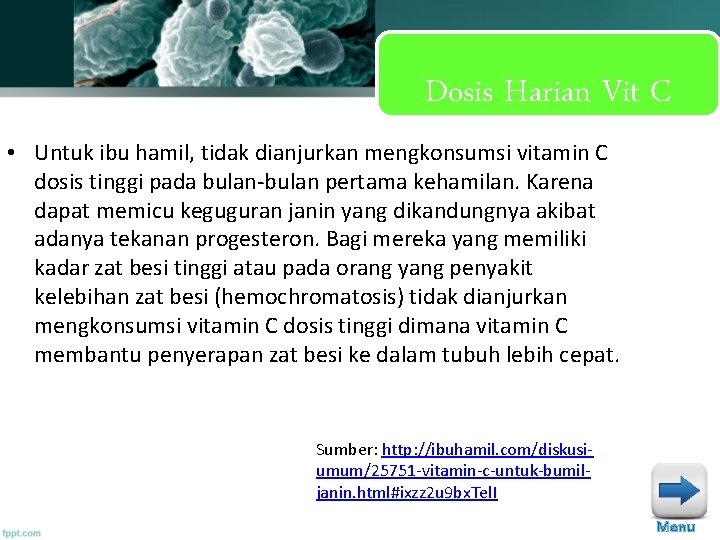 Dosis Harian Vit C

• Untuk ibu hamil, tidak dianjurkan mengkonsumsi vitamin C dosis tinggi pada bulan-bulan pertama kehamilan. Karena dapat memicu keguguran janin yang dikandungnya akibat adanya tekanan progesteron. Bagi mereka yang memiliki kadar zat besi tinggi atau pada orang yang penyakit kelebihan zat besi (hemochromatosis) tidak dianjurkan mengkonsumsi vitamin C dosis tinggi dimana vitamin C membantu penyerapan zat besi ke dalam tubuh lebih cepat.

Sumber: http://ibuhamil.com/diskusi-umum/25751-vitamin-c-untuk-bumil-janin.html#ixzz2u9bxTeII

fppt.com

Menu